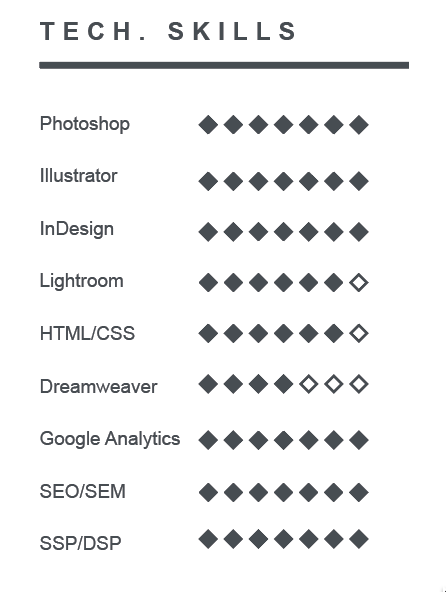 TECH. SKILLS

Photoshop ◆◆◆◆◆◆◆

Illustrator ◆◆◆◆◆◆◆

InDesign ◆◆◆◆◆◆◆

Lightroom ◆◆◆◆◆◆◇

HTML/CSS ◆◆◆◆◆◆◇

Dreamweaver ◆◆◆◆◇◇◇

Google Analytics ◆◆◆◆◆◆◆

SEO/SEM ◆◆◆◆◆◆◆

SSP/DSP ◆◆◆◆◆◆◆